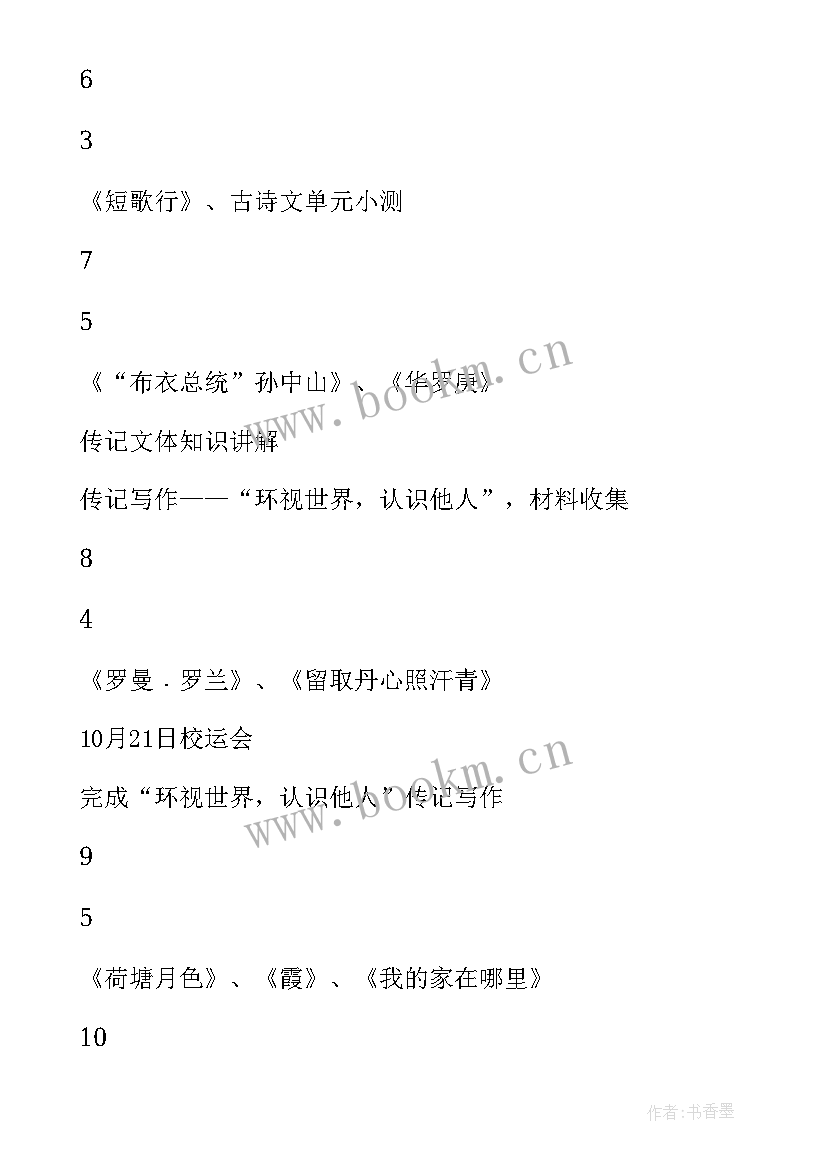 6

3

《短歌行》、古诗文单元小测

7

5

《“布衣总统”孙中山》、《华罗庚》

传记文体知识讲解

传记写作——“环视世界，认识他人”，材料收集

8

4

《罗曼．罗兰》、《留取丹心照汗青》

10月21日校运会

完成“环视世界，认识他人”传记写作

9

5

《荷塘月色》、《霞》、《我的家在哪里》

10

www.bookm.cn

www.bookm.cn

作者：书香墨